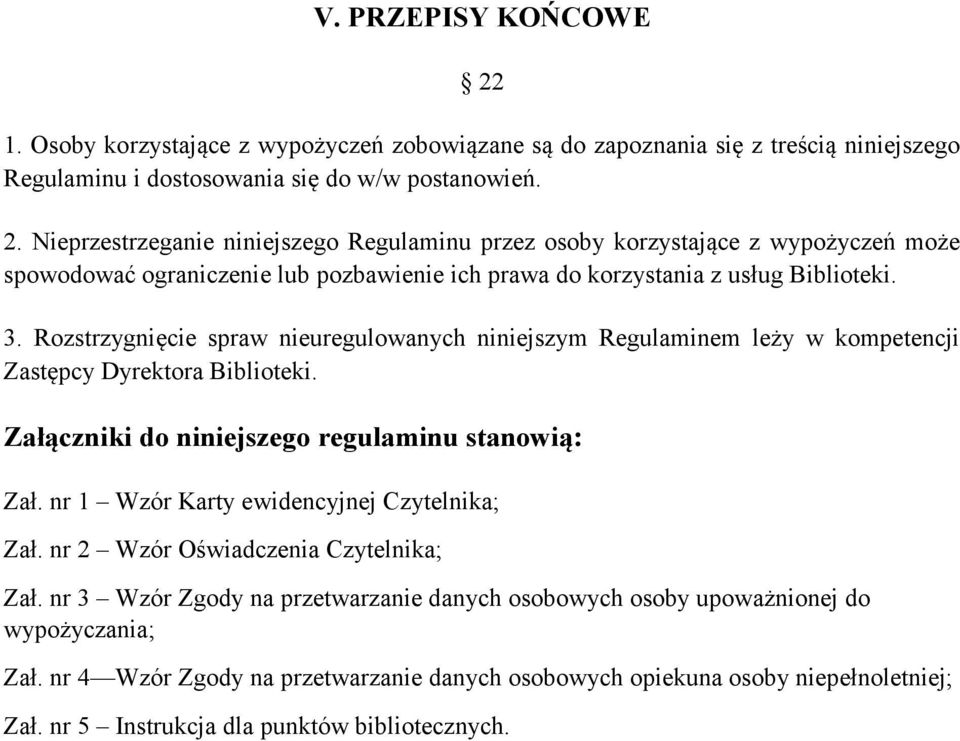 V. PRZEPISY KOŃCOWE

§ 22

1. Osoby korzystające z wypożyczeń zobowiązane są do zapoznania się z treścią niniejszego Regulaminu i dostosowania się do w/w postanowień.

2. Nieprzestrzeganie niniejszego Regulaminu przez osoby korzystające z wypożyczeń może spowodować ograniczenie lub pozbawienie ich prawa do korzystania z usług Biblioteki.

3. Rozstrzygnięcie spraw nieuregulowanych niniejszym Regulaminem leży w kompetencji Zastępcy Dyrektora Biblioteki.

Załączniki do niniejszego regulaminu stanowią:

Zał. nr 1 – Wzór Karty ewidencyjnej Czytelnika;

Zał. nr 2 – Wzór Oświadczenia Czytelnika;

Zał. nr 3 – Wzór Zgody na przetwarzanie danych osobowych osoby upoważnionej do wypożyczania;

Zał. nr 4—Wzór Zgody na przetwarzanie danych osobowych opiekuna osoby niepełnoletniej;

Zał. nr 5 – Instrukcja dla punktów bibliotecznych.